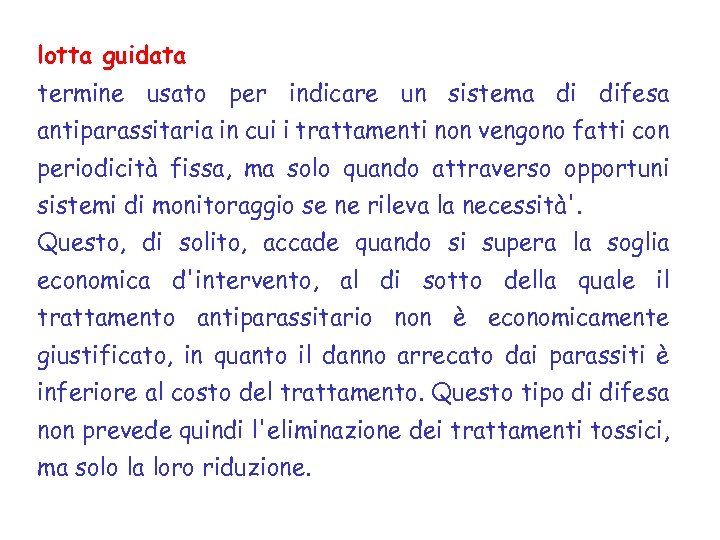 lotta guidata
termine usato per indicare un sistema di difesa antiparassitaria in cui i trattamenti non vengono fatti con periodicità fissa, ma solo quando attraverso opportuni sistemi di monitoraggio se ne rileva la necessità'.
Questo, di solito, accade quando si supera la soglia economica d'intervento, al di sotto della quale il trattamento antiparassitario non è economicamente giustificato, in quanto il danno arrecato dai parassiti è inferiore al costo del trattamento. Questo tipo di difesa non prevede quindi l'eliminazione dei trattamenti tossici, ma solo la loro riduzione.